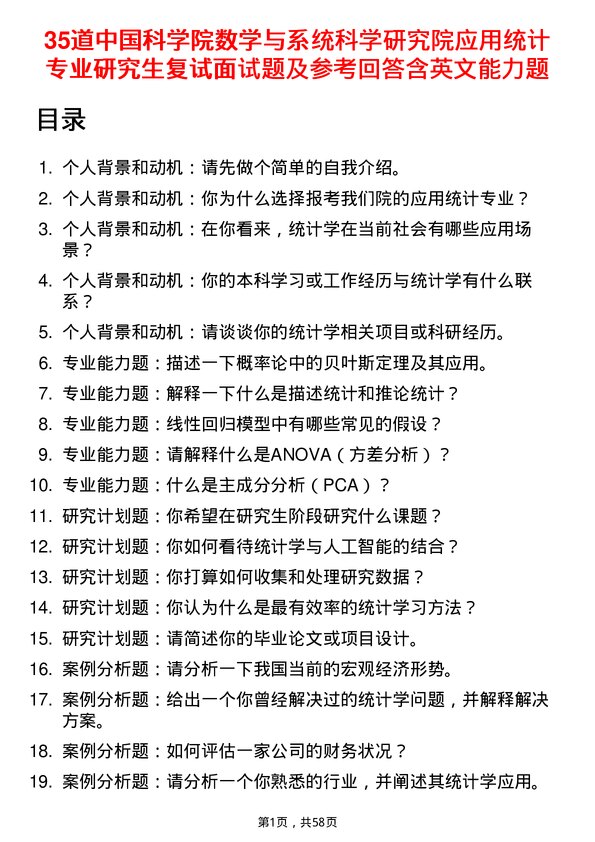 35道中国科学院数学与系统科学研究院应用统计专业研究生复试面试题及参考回答含英文能力题

目录

1. 个人背景和动机：请先做个简单的自我介绍。
2. 个人背景和动机：你为什么选择报考我们院的应用统计专业？
3. 个人背景和动机：在你看来，统计学在当前社会有哪些应用场景？
4. 个人背景和动机：你的本科学习或工作经历与统计学有什么联系？
5. 个人背景和动机：请谈谈你的统计学相关项目或科研经历。
6. 专业能力题：描述一下概率论中的贝叶斯定理及其应用。
7. 专业能力题：解释一下什么是描述统计和推论统计？
8. 专业能力题：线性回归模型中有哪些常见的假设？
9. 专业能力题：请解释什么是ANOVA（方差分析）？
10. 专业能力题：什么是主成分分析（PCA）？
11. 研究计划题：你希望在研究生阶段研究什么课题？
12. 研究计划题：你如何看待统计学与人工智能的结合？
13. 研究计划题：你打算如何收集和处理研究数据？
14. 研究计划题：你认为什么是最有效率的统计学习方法？
15. 研究计划题：请简述你的毕业论文或项目设计。
16. 案例分析题：请分析一下我国当前的宏观经济形势。
17. 案例分析题：给出一个你曾经解决过的统计学问题，并解释解决方案。
18. 案例分析题：如何评估一家公司的财务状况？
19. 案例分析题：请分析一个你熟悉的行业，并阐述其统计学应用。

第1页，共58页